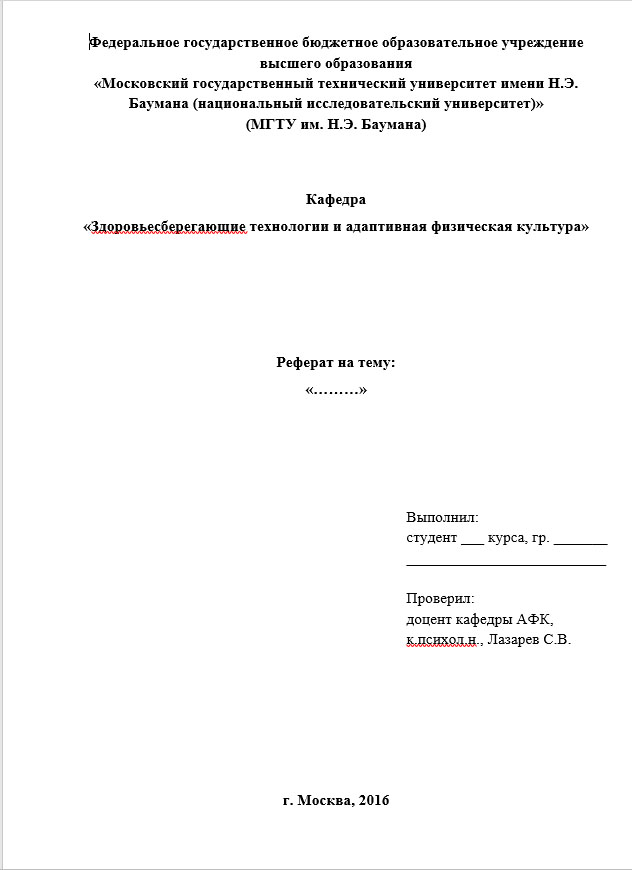 Федеральное государственное бюджетное образовательное учреждение высшего образования
«Московский государственный технический университет имени Н.Э. Баумана (национальный исследовательский университет)»
(МГТУ им. Н.Э. Баумана)

Кафедра
«Здоровьесберегающие технологии и адаптивная физическая культура»

Реферат на тему:
«………»

Выполнил:
студент ___ курса, гр. _______
__________________________

Проверил:
доцент кафедры АФК,
к.психол.н., Лазарев С.В.

г. Москва, 2016